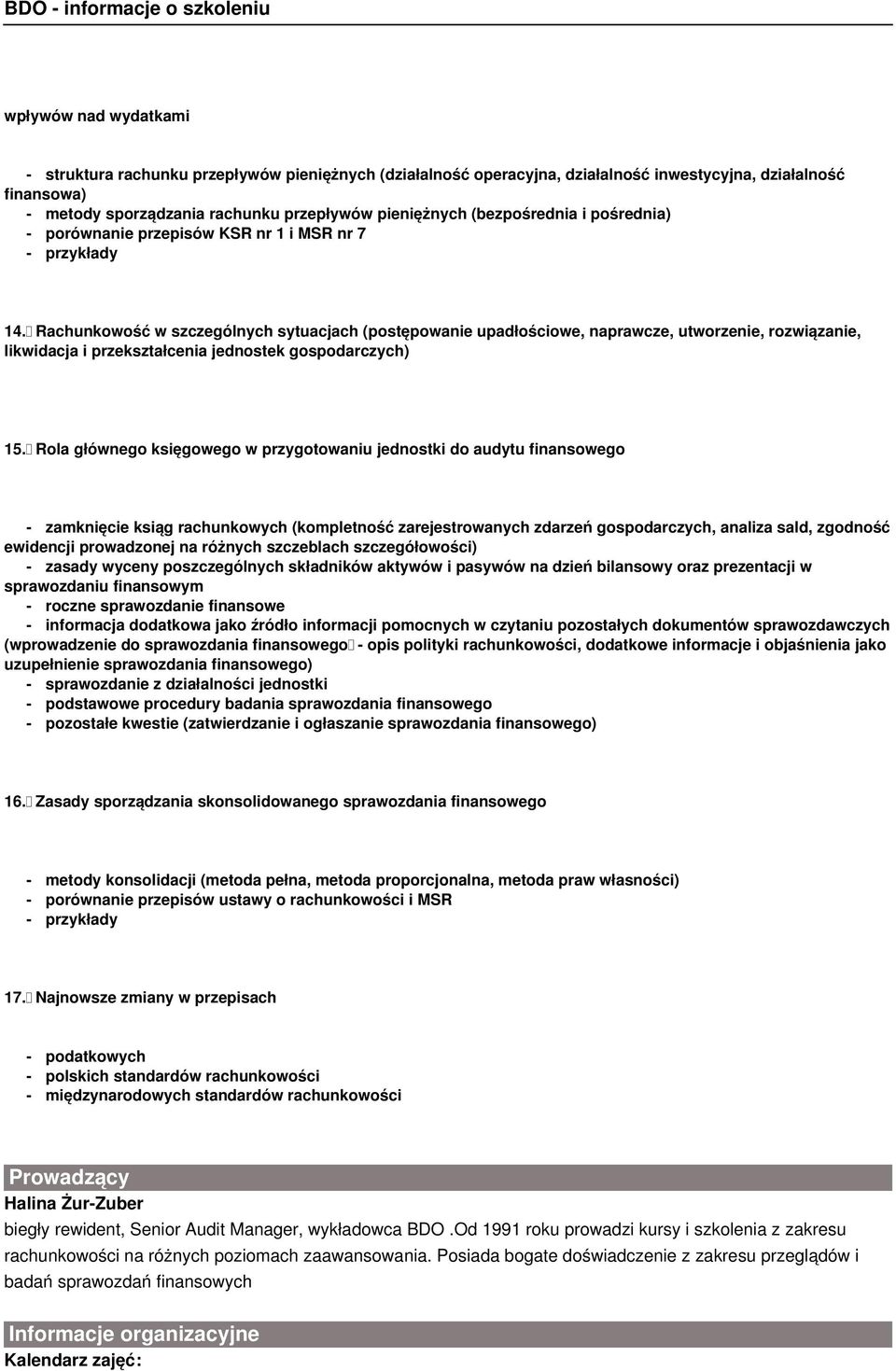 BDO - informacje o szkoleniu

wpływów nad wydatkami

- struktura rachunku przepływów pieniężnych (działalność operacyjna, działalność inwestycyjna, działalność finansowa)
- metody sporządzania rachunku przepływów pieniężnych (bezpośrednia i pośrednia)
- porównanie przepisów KSR nr 1 i MSR nr 7
- przykłady

14. Rachunkowość w szczególnych sytuacjach (postępowanie upadłościowe, naprawcze, utworzenie, rozwiązanie, likwidacja i przekształcenia jednostek gospodarczych)

15. Rola głównego księgowego w przygotowaniu jednostki do audytu finansowego

- zamknięcie ksiąg rachunkowych (kompletność zarejestrowanych zdarzeń gospodarczych, analiza sald, zgodność ewidencji prowadzonej na różnych szczeblach szczegółowości)
- zasady wyceny poszczególnych składników aktywów i pasywów na dzień bilansowy oraz prezentacji w sprawozdaniu finansowym
- roczne sprawozdanie finansowe
- informacja dodatkowa jako źródło informacji pomocnych w czytaniu pozostałych dokumentów sprawozdawczych (wprowadzenie do sprawozdania finansowego - opis polityki rachunkowości, dodatkowe informacje i objaśnienia jako uzupełnienie sprawozdania finansowego)
- sprawozdanie z działalności jednostki
- podstawowe procedury badania sprawozdania finansowego
- pozostałe kwestie (zatwierdzanie i ogłaszanie sprawozdania finansowego)

16. Zasady sporządzania skonsolidowanego sprawozdania finansowego

- metody konsolidacji (metoda pełna, metoda proporcjonalna, metoda praw własności)
- porównanie przepisów ustawy o rachunkowości i MSR
- przykłady

17. Najnowsze zmiany w przepisach

- podatkowych
- polskich standardów rachunkowości
- międzynarodowych standardów rachunkowości

Prowadzący
Halina Żur-Zuber
biegły rewident, Senior Audit Manager, wykładowca BDO .Od 1991 roku prowadzi kursy i szkolenia z zakresu rachunkowości na różnych poziomach zaawansowania. Posiada bogate doświadczenie z zakresu przeglądów i badań sprawozdań finansowych

Informacje organizacyjne
Kalendarz zajęć: